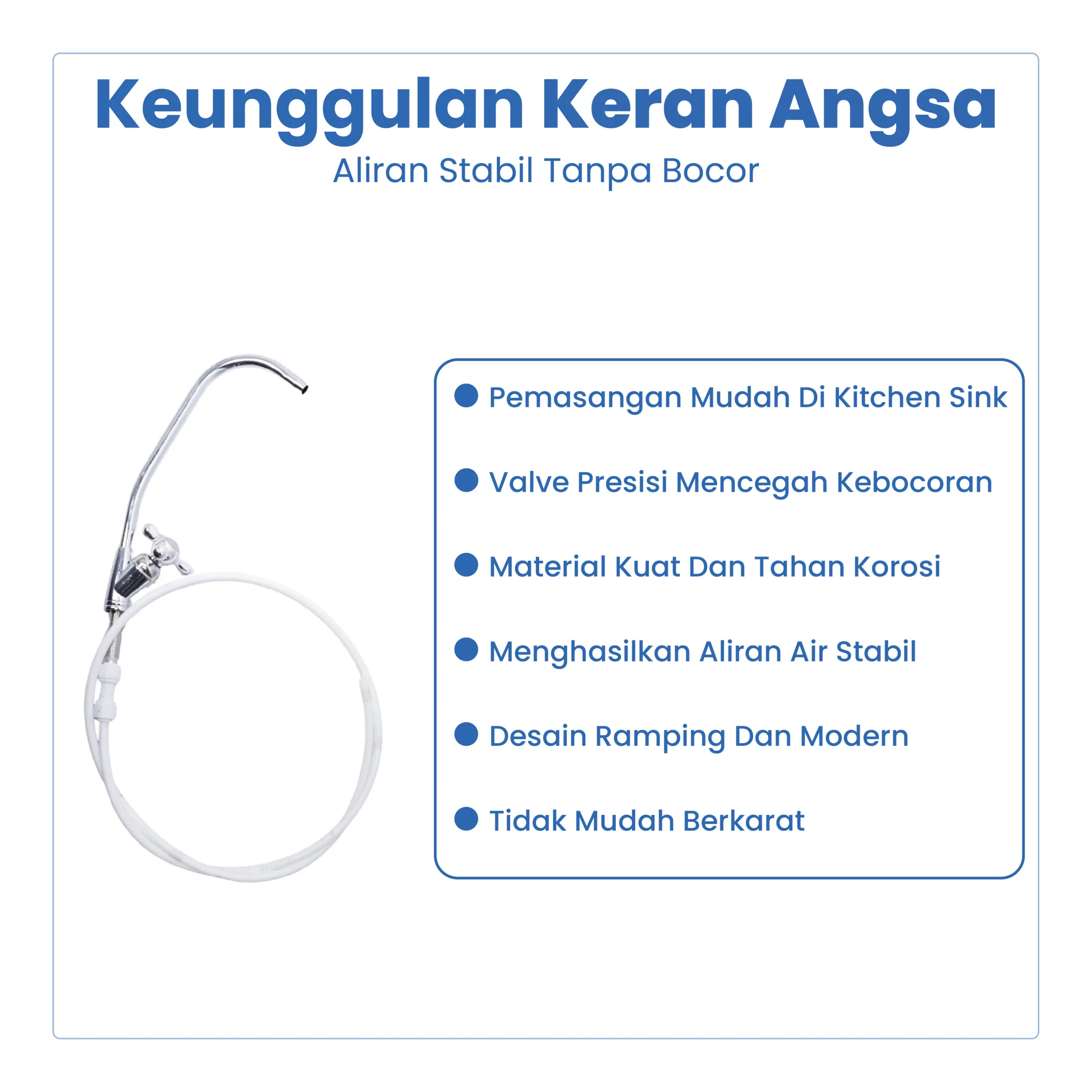 Keunggulan Keran Angsa

Aliran Stabil Tanpa Bocor

• Pemasangan Mudah Di Kitchen Sink
• Valve Presisi Mencegah Kebocoran
• Material Kuat Dan Tahan Korosi
• Menghasilkan Aliran Air Stabil
• Desain Ramping Dan Modern
• Tidak Mudah Berkarat